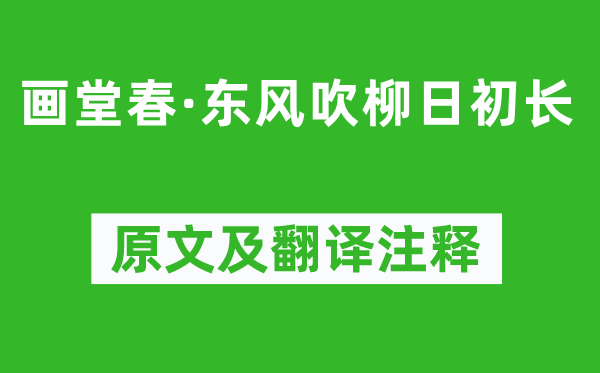 画堂春·东风吹柳日初长

原文及翻译注释